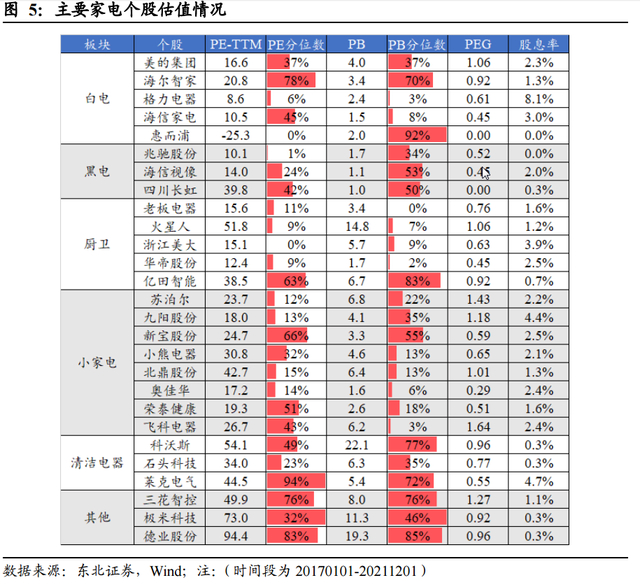 图 5：主要家电个股估值情况

| 板块 | 个股 | PE-TTM | PE分位数 | PB | PB分位数 | PEG | 股息率 |
|---|---|---|---|---|---|---|---|
| 白电 | 美的集团 | 16.6 | 37% | 4.0 | 37% | 1.06 | 2.3% |
| | 海尔智家 | 20.8 | 78% | 3.4 | 70% | 0.92 | 1.3% |
| | 格力电器 | 8.6 | 6% | 2.4 | 3% | 0.61 | 8.1% |
| | 海信家电 | 10.5 | 45% | 1.5 | 8% | 0.45 | 3.0% |
| | 惠而浦 | -25.3 | 0% | 2.0 | 92% | 0.00 | 0.0% |
| 黑电 | 兆驰股份 | 10.1 | 1% | 1.7 | 34% | 0.52 | 0.0% |
| | 海信视像 | 14.0 | 24% | 1.1 | 53% | 0.45 | 2.0% |
| | 四川长虹 | 39.8 | 42% | 1.0 | 50% | 0.00 | 0.3% |
| 厨卫 | 老板电器 | 15.6 | 11% | 3.4 | 0% | 0.76 | 1.6% |
| | 火星人 | 51.8 | 9% | 14.8 | 7% | 1.06 | 1.2% |
| | 浙江美大 | 15.1 | 0% | 5.7 | 9% | 0.63 | 3.9% |
| | 华帝股份 | 12.4 | 9% | 1.7 | 2% | 0.45 | 2.5% |
| | 亿田智能 | 38.5 | 63% | 6.7 | 83% | 0.92 | 0.7% |
| 小家电 | 苏泊尔 | 23.7 | 12% | 6.8 | 22% | 1.43 | 2.2% |
| | 九阳股份 | 18.0 | 13% | 4.1 | 35% | 1.18 | 4.4% |
| | 新宝股份 | 24.7 | 66% | 3.3 | 55% | 0.59 | 2.5% |
| | 小熊电器 | 30.8 | 32% | 4.6 | 13% | 0.65 | 2.1% |
| | 北鼎股份 | 42.7 | 15% | 6.4 | 13% | 1.01 | 1.3% |
| | 奥佳华 | 17.2 | 14% | 1.6 | 6% | 0.29 | 2.4% |
| | 荣泰健康 | 19.3 | 51% | 2.6 | 18% | 0.51 | 1.6% |
| | 飞科电器 | 26.7 | 43% | 6.2 | 3% | 1.64 | 2.4% |
| 清洁电器 | 科沃斯 | 54.1 | 49% | 22.1 | 77% | 0.96 | 0.3% |
| | 石头科技 | 34.0 | 23% | 6.3 | 35% | 0.77 | 0.3% |
| | 莱克电气 | 44.5 | 94% | 5.4 | 72% | 0.55 | 4.7% |
| 其他 | 三花智控 | 49.9 | 76% | 8.0 | 76% | 1.27 | 1.1% |
| | 极米科技 | 73.0 | 32% | 11.3 | 46% | 0.92 | 0.3% |
| | 德业股份 | 94.4 | 83% | 19.3 | 85% | 0.96 | 0.3% |

数据来源：东北证券，Wind；注：（时间段为 20170101-20211201）